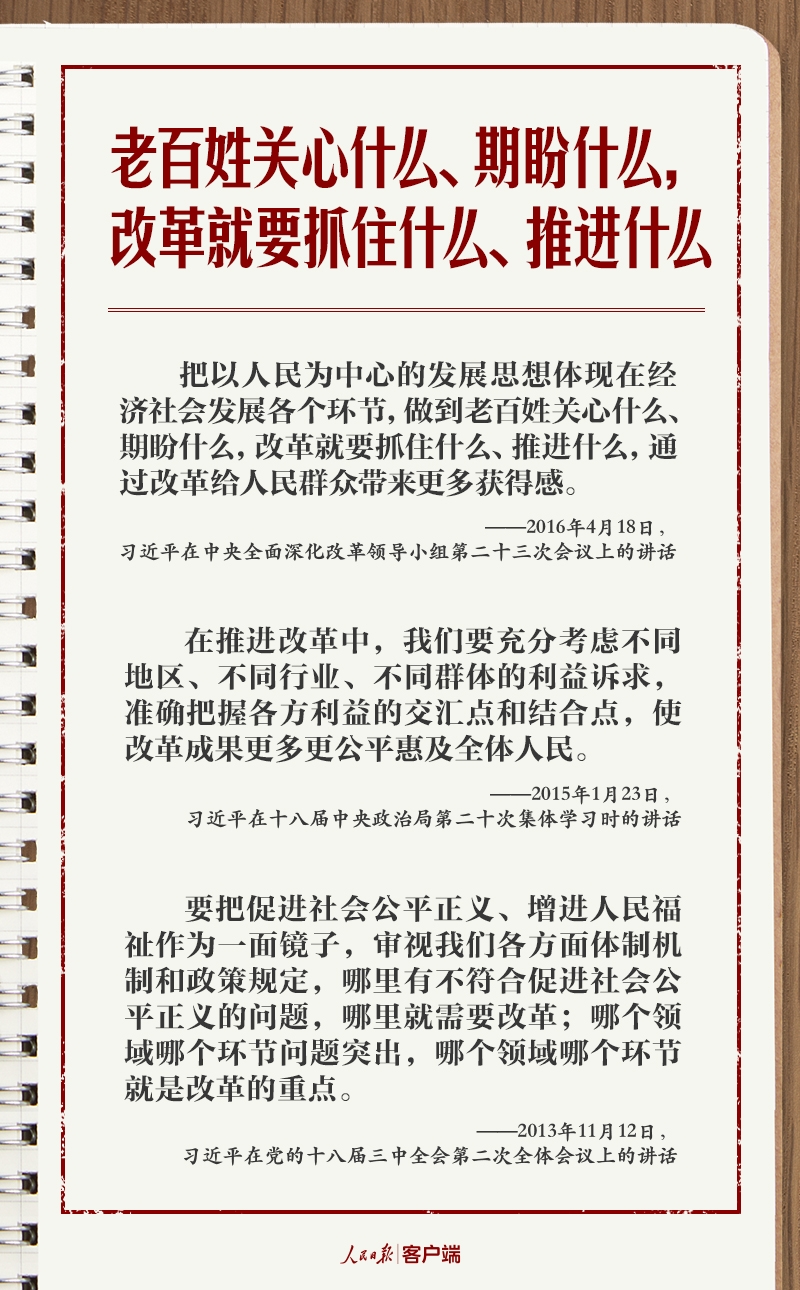 老百姓关心什么、期盼什么，改革就要抓住什么、推进什么

把以人民为中心的发展思想体现在经济社会发展各个环节，做到老百姓关心什么、期盼什么，改革就要抓住什么、推进什么，通过改革给人民群众带来更多获得感。

——2016年4月18日，
习近平在中央全面深化改革领导小组第二十三次会议上的讲话

在推进改革中，我们要充分考虑不同地区、不同行业、不同群体的利益诉求，准确把握各方利益的交汇点和结合点，使改革成果更多更公平惠及全体人民。

——2015年1月23日，
习近平在十八届中央政治局第二十次集体学习时的讲话

要把促进社会公平正义、增进人民福祉作为一面镜子，审视我们各方面体制机制和政策规定，哪里有不符合促进社会公平正义的问题，哪里就需要改革；哪个领域哪个环节问题突出，哪个领域哪个环节就是改革的重点。

——2013年11月12日，
习近平在党的十八届三中全会第二次全体会议上的讲话

人民日报 | 客户端